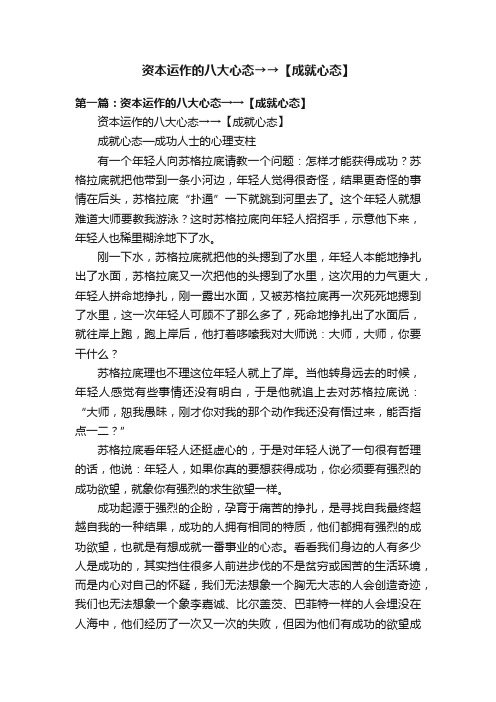 资本运作的八大心态→→【成就心态】

第一篇：资本运作的八大心态→→【成就心态】

资本运作的八大心态→→【成就心态】

成就心态—成功人士的心理支柱

有一个年轻人向苏格拉底请教一个问题：怎样才能获得成功？苏格拉底就把他带到一条小河边，年轻人觉得很奇怪，结果更奇怪的事情在后头，苏格拉底“扑通”一下就跳到河里去了。这个年轻人就想难道大师要教我游泳？这时苏格拉底向年轻人招招手，示意他下来，年轻人也稀里糊涂地下了水。

刚一下水，苏格拉底就把他的头摁到了水里，年轻人本能地挣扎出了水面，苏格拉底又一次把他的头摁到了水里，这次用的力气更大，年轻人拼命地挣扎，刚一露出水面，又被苏格拉底再一次死死地摁到了水里，这一次年轻人可顾不了那么多了，死命地挣扎出了水面后，就往岸上跑，跑上岸后，他打着哆嗦我对大师说：大师，大师，你要干什么？

苏格拉底理也不理这位年轻人就上了岸。当他转身远去的时候，年轻人感觉有些事情还没有明白，于是他就追上去对苏格拉底说：“大师，恕我愚昧，刚才你对我的那个动作我还没有悟过来，能否指点一二？”

苏格拉底看年轻人还挺虚心的，于是对年轻人说了一句很有哲理的话，他说：年轻人，如果你真的要想获得成功，你必须要有强烈的成功欲望，就象你有强烈的求生欲望一样。

成功起源于强烈的企盼，孕育于痛苦的挣扎，是寻找自我最终超越自我的一种结果，成功的人拥有相同的特质，他们都拥有强烈的成功欲望，也就是有想成就一番事业的心态。看看我们身边的人有多少人是成功的，其实挡住很多人前进步伐的不是贫穷或困苦的生活环境，而是内心对自己的怀疑，我们无法想象一个胸无大志的人会创造奇迹，我们也无法想象一个象李嘉诚、比尔盖茨、巴菲特一样的人会埋没在人海中，他们经历了一次又一次的失败，但因为他们有成功的欲望成